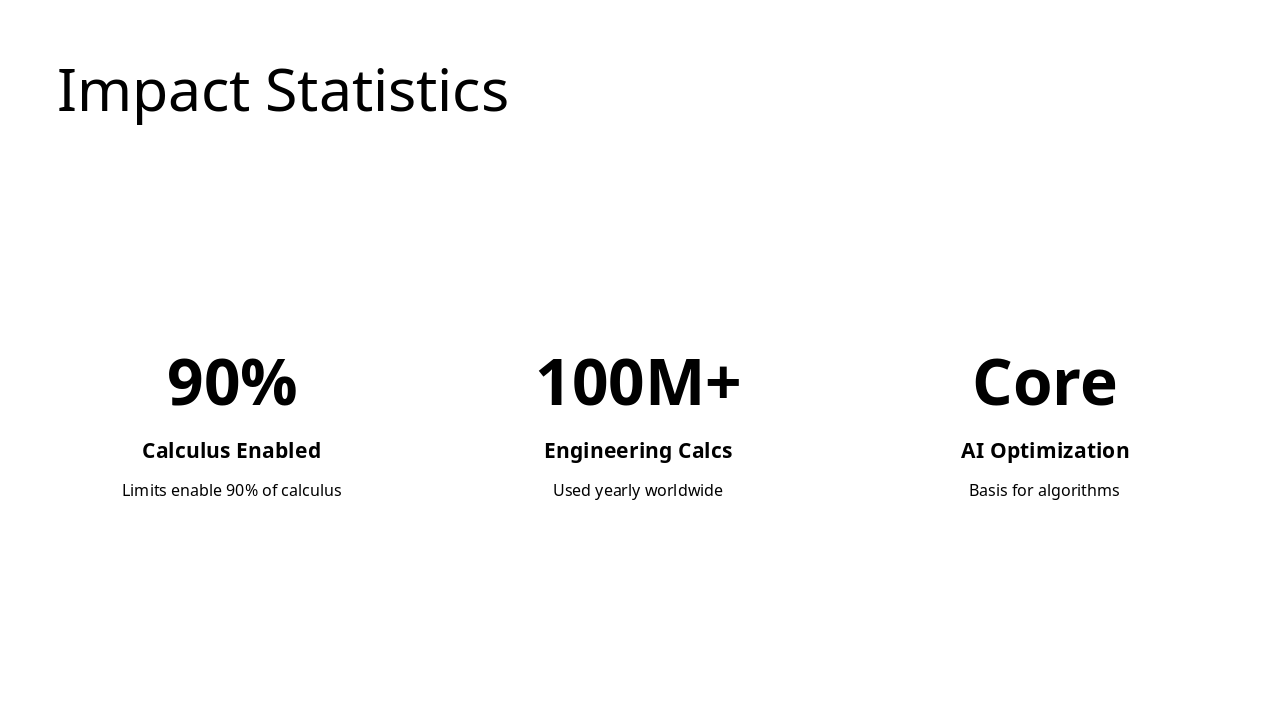 Impact Statistics

90%

Calculus Enabled

Limits enable 90% of calculus

100M+

Engineering Calcs

Used yearly worldwide

Core

AI Optimization

Basis for algorithms